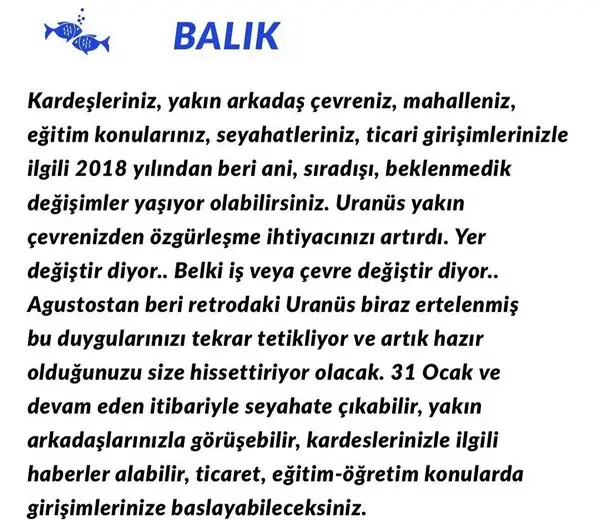 BALIK

Kardeşleriniz, yakın arkadaş çevreniz, mahalleniz, eğitim konularınız, seyahatleriniz, ticari girişimlerinizle ilgili 2018 yılından beri ani, sıradışı, beklenmedik değişimler yaşıyor olabilirsiniz. Uranüs yakın çevrenizden özgürleşme ihtiyacınızı artırdı. Yer değiştir diyor.. Belki iş veya çevre değiştir diyor.. Agustostan beri retrodaki Uranüs biraz ertelenmiş bu duygularınızı tekrar tetikliyor ve artık hazır olduğunuzu size hissettiriyor olacak. 31 Ocak ve devam eden itibariyle seyahate çıkabilir, yakın arkadaşlarınızla görüşebilir, kardeslerinizle ilgili haberler alabilir, ticaret, eğitim-öğretim konularda girişimlerinize baslayabileceksiniz.